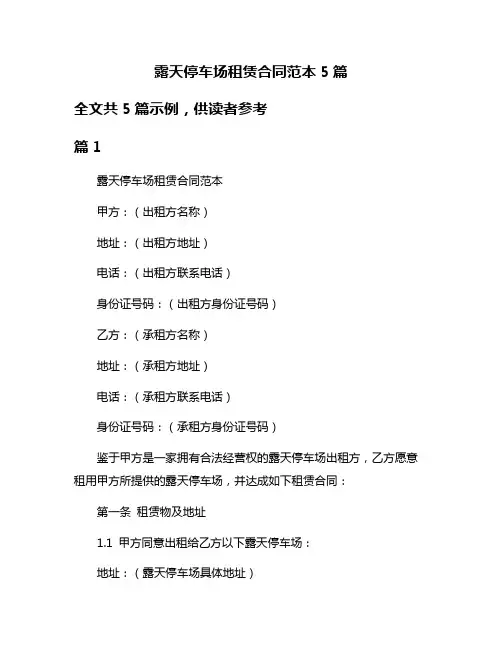 露天停车场租赁合同范本 5 篇

全文共 5 篇示例，供读者参考

篇 1

露天停车场租赁合同范本

甲方：（出租方名称）

地址：（出租方地址）

电话：（出租方联系电话）

身份证号码：（出租方身份证号码）

乙方：（承租方名称）

地址：（承租方地址）

电话：（承租方联系电话）

身份证号码：（承租方身份证号码）

鉴于甲方是一家拥有合法经营权的露天停车场出租方，乙方愿意租用甲方所提供的露天停车场，并达成如下租赁合同：

第一条 租赁物及地址

1.1 甲方同意出租给乙方以下露天停车场：

地址：（露天停车场具体地址）